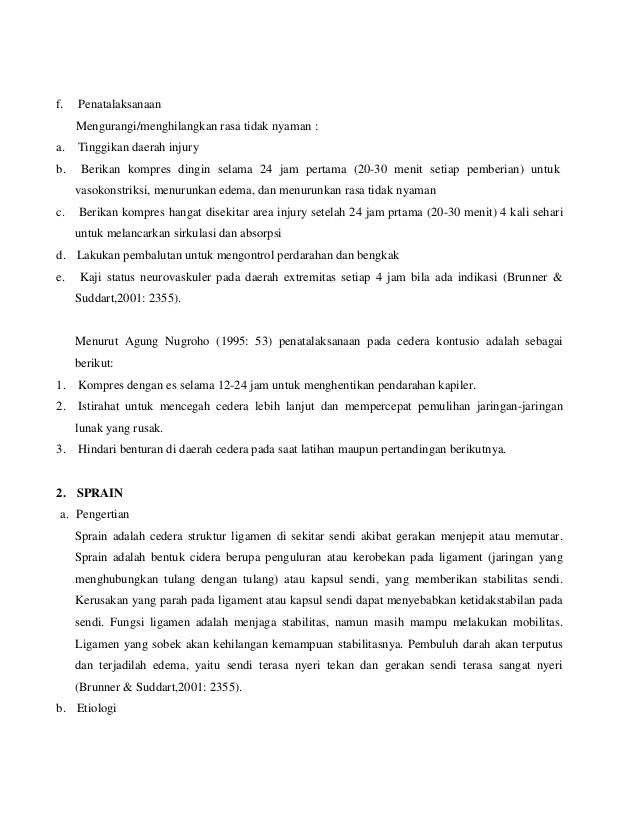 f. Penatalaksanaan

Mengurangi/menghilangkan rasa tidak nyaman :

a. Tinggikan daerah injury

b. Berikan kompres dingin selama 24 jam pertama (20-30 menit setiap pemberian) untuk vasokonstriksi, menurunkan edema, dan menurunkan rasa tidak nyaman

c. Berikan kompres hangat disekitar area injury setelah 24 jam prtama (20-30 menit) 4 kali sehari untuk melancarkan sirkulasi dan absorpsi

d. Lakukan pembalutan untuk mengontrol perdarahan dan bengkak

e. Kaji status neurovaskuler pada daerah extremitas setiap 4 jam bila ada indikasi (Brunner & Suddart,2001: 2355).

Menurut Agung Nugroho (1995: 53) penatalaksanaan pada cedera kontusio adalah sebagai berikut:

1. Kompres dengan es selama 12-24 jam untuk menghentikan pendarahan kapiler.

2. Istirahat untuk mencegah cedera lebih lanjut dan mempercepat pemulihan jaringan-jaringan lunak yang rusak.

3. Hindari benturan di daerah cedera pada saat latihan maupun pertandingan berikutnya.

2. SPRAIN

a. Pengertian

Sprain adalah cedera struktur ligamen di sekitar sendi akibat gerakan menjepit atau memutar. Sprain adalah bentuk cidera berupa penguluran atau kerobekan pada ligament (jaringan yang menghubungkan tulang dengan tulang) atau kapsul sendi, yang memberikan stabilitas sendi. Kerusakan yang parah pada ligament atau kapsul sendi dapat menyebabkan ketidakstabilan pada sendi. Fungsi ligamen adalah menjaga stabilitas, namun masih mampu melakukan mobilitas. Ligamen yang sobek akan kehilangan kemampuan stabilitasnya. Pembuluh darah akan terputus dan terjadilah edema, yaitu sendi terasa nyeri tekan dan gerakan sendi terasa sangat nyeri (Brunner & Suddart,2001: 2355).

b. Etiologi